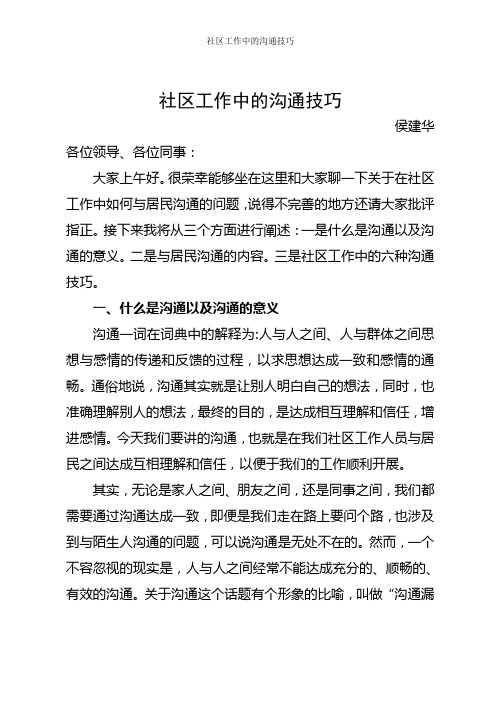 社区工作中的沟通技巧

社区工作中的沟通技巧

侯建华

各位领导、各位同事：

大家上午好。很荣幸能够坐在这里和大家聊一下关于在社区工作中如何与居民沟通的问题，说得不完善的地方还请大家批评指正。接下来我将从三个方面进行阐述：一是什么是沟通以及沟通的意义。二是与居民沟通的内容。三是社区工作中的六种沟通技巧。

一、什么是沟通以及沟通的意义

沟通一词在词典中的解释为:人与人之间、人与群体之间思想与感情的传递和反馈的过程，以求思想达成一致和感情的通畅。通俗地说，沟通其实就是让别人明白自己的想法，同时，也准确理解别人的想法，最终的目的，是达成相互理解和信任，增进感情。今天我们要讲的沟通，也就是在我们社区工作人员与居民之间达成互相理解和信任，以便于我们的工作顺利开展。

其实，无论是家人之间、朋友之间，还是同事之间，我们都需要通过沟通达成一致，即便是我们走在路上要问个路，也涉及到与陌生人沟通的问题，可以说沟通是无处不在的。然而，一个不容忽视的现实是，人与人之间经常不能达成充分的、顺畅的、有效的沟通。关于沟通这个话题有个形象的比喻，叫做“沟通漏